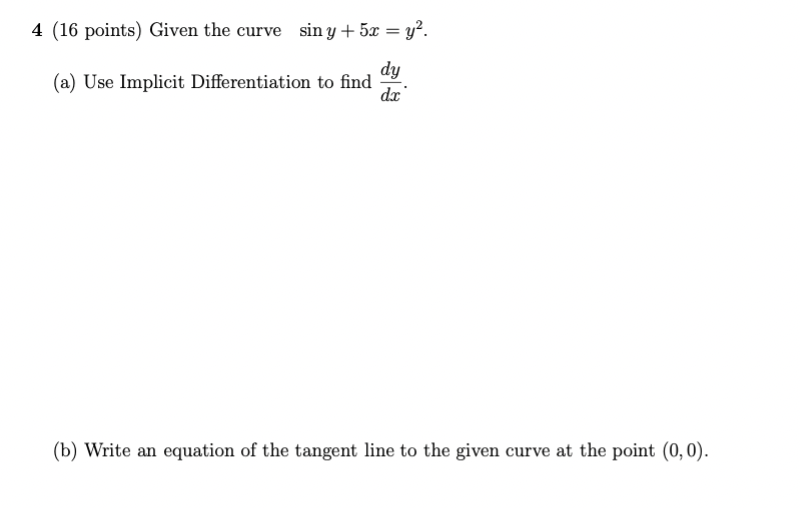 4 (16 points) Given the curve $\sin y + 5x = y^2$.

(a) Use Implicit Differentiation to find $\frac{dy}{dx}$.

(b) Write an equation of the tangent line to the given curve at the point $(0, 0)$.